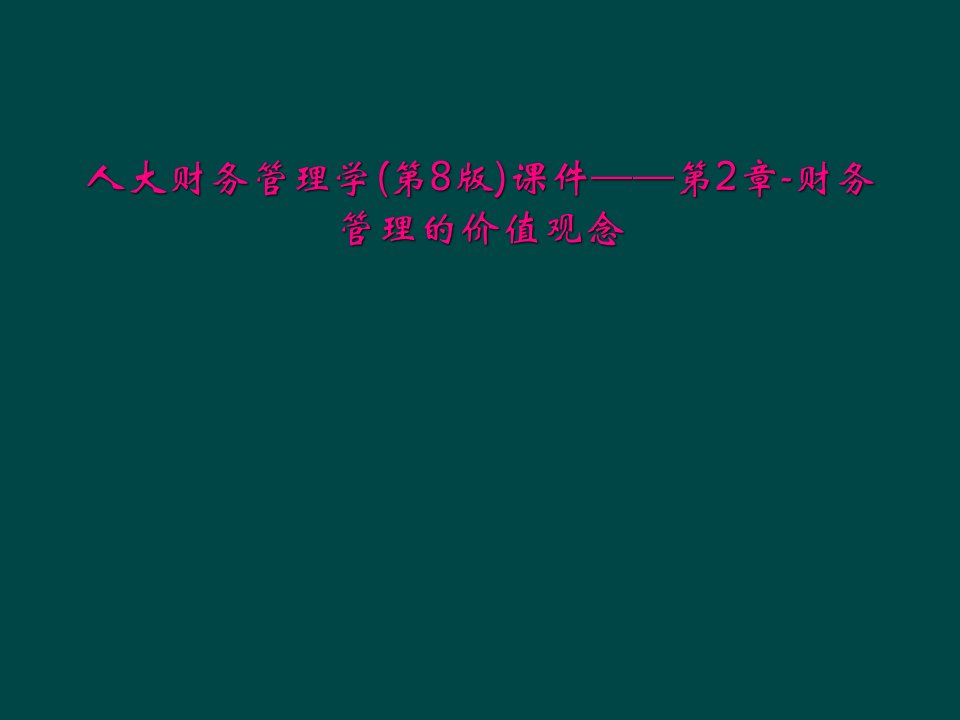 人大财务管理学(第8版)课件——第2章-财务管理的价值观念